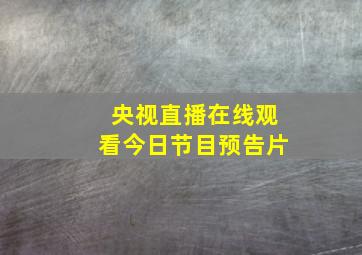 央视直播在线观看今日节目预告片